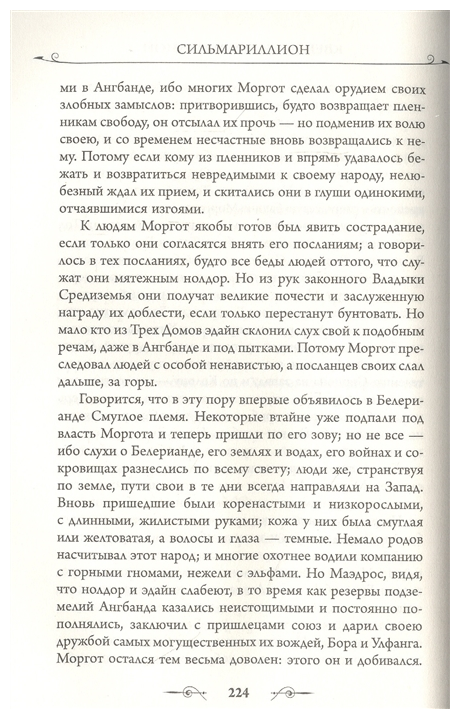 СИЛЬМАРИЛЛИОН

ми в Ангбанде, ибо многих Моргот сделал орудием своих злобных замыслов: притворившись, будто возвращает пленникам свободу, он отсылал их прочь — но подменив их волю своею, и со временем несчастные вновь возвращались к нему. Потому если кому из пленников и впрямь удавалось бежать и возвратиться невредимыми к своему народу, нелюбезный ждал их прием, и скитались они в глуши одинокими, отчаявшимися изгоями.

К людям Моргот якобы готов был явить сострадание, если только они согласятся внять его посланиям; а говорилось в тех посланиях, будто все беды людей оттого, что служат они мятежным нолдор. Но из рук законного Владыки Средиземья они получат великие почести и заслуженную награду их доблести, если только перестанут бунтовать. Но мало кто из Трех Домов эдайн склонил слух свой к подобным речам, даже в Ангбанде и под пытками. Потому Моргот преследовал людей с особой ненавистью, а посланцев своих слал дальше, за горы.

Говорится, что в эту пору впервые объявилось в Белерианде Смуглое племя. Некоторые втайне уже подпали под власть Моргота и теперь пришли по его зову; но не все — ибо слухи о Белерианде, его землях и водах, его войнах и сокровищах разнеслись по всему свету; люди же, странствуя по земле, пути свои в те дни всегда направляли на Запад. Вновь пришедшие были коренастыми и низкорослыми, с длинными, жилистыми руками; кожа у них была смуглая или желтоватая, а волосы и глаза — темные. Немало родов насчитывал этот народ; и многие охотнее водили компанию с горными гномами, нежели с эльфами. Но Маэдрос, видя, что нолдор и эдайн слабеют, в то время как резервы подземелий Ангбанда казались неистощимыми и постоянно пополнялись, заключил с пришлецами союз и дарил своею дружбой самых могущественных их вождей, Бора и Улфанга. Моргот остался тем весьма доволен: этого он и добивался.

224